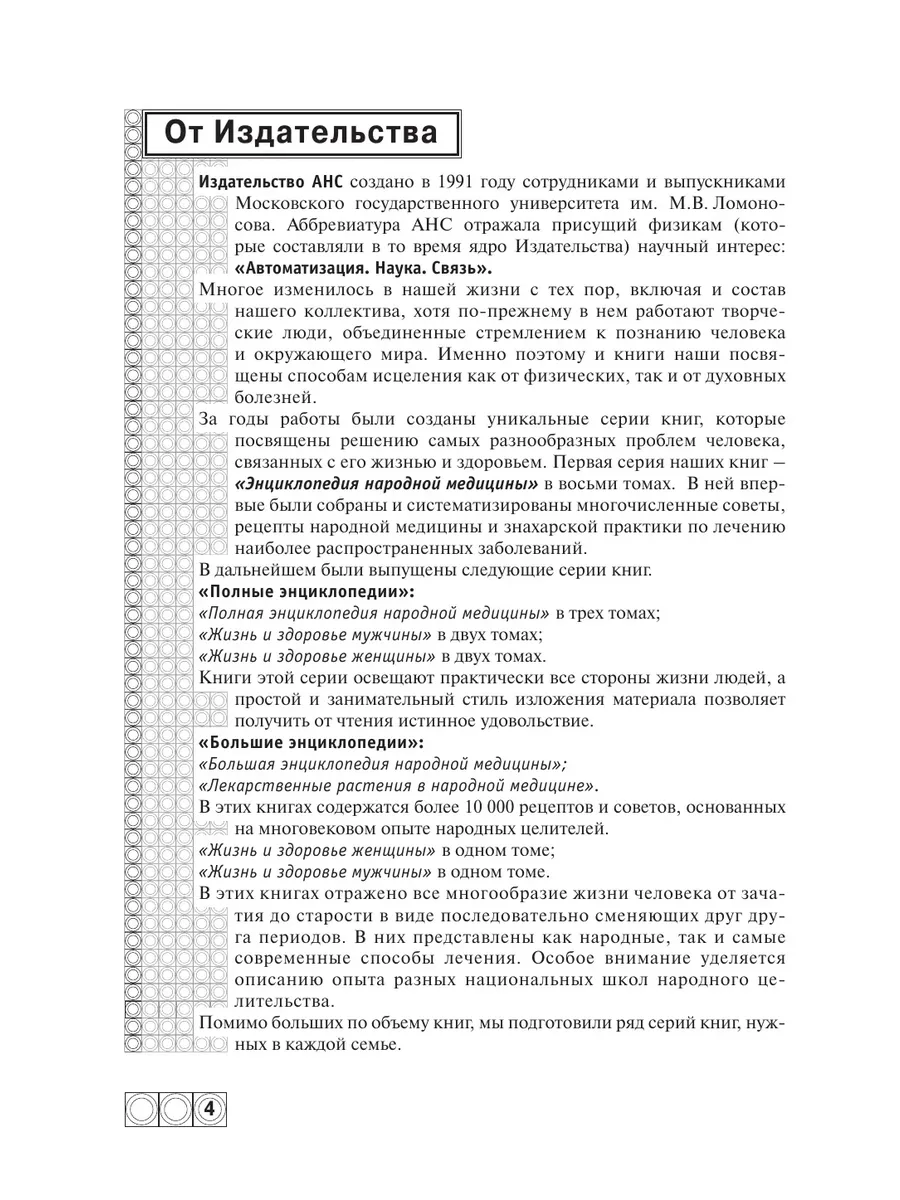 От Издательства

Издательство АНС создано в 1991 году сотрудниками и выпускниками Московского государственного университета им. М.В. Ломоносова. Аббревиатура АНС отражала присущий физикам (которые составляли в то время ядро Издательства) научный интерес: «Автоматизация. Наука. Связь».

Многое изменилось в нашей жизни с тех пор, включая и состав нашего коллектива, хотя по-прежнему в нем работают творческие люди, объединенные стремлением к познанию человека и окружающего мира. Именно поэтому и книги наши посвящены способам исцеления как от физических, так и от духовных болезней.

За годы работы были созданы уникальные серии книг, которые посвящены решению самых разнообразных проблем человека, связанных с его жизнью и здоровьем. Первая серия наших книг — «Энциклопедия народной медицины» в восьми томах. В ней впервые были собраны и систематизированы многочисленные советы, рецепты народной медицины и знахарской практики по лечению наиболее распространенных заболеваний.

В дальнейшем были выпущены следующие серии книг.

«Полные энциклопедии»:

«Полная энциклопедия народной медицины» в трех томах;

«Жизнь и здоровье мужчины» в двух томах;

«Жизнь и здоровье женщины» в двух томах.

Книги этой серии освещают практически все стороны жизни людей, а простой и занимательный стиль изложения материала позволяет получить от чтения истинное удовольствие.

«Большие энциклопедии»:

«Большая энциклопедия народной медицины»;

«Лекарственные растения в народной медицине».

В этих книгах содержатся более 10 000 рецептов и советов, основанных на многовековом опыте народных целителей.

«Жизнь и здоровье женщины» в одном томе;

«Жизнь и здоровье мужчины» в одном томе.

В этих книгах отражено все многообразие жизни человека от зачатия до старости в виде последовательно сменяющих друг друга периодов. В них представлены как народные, так и самые современные способы лечения. Особое внимание уделяется описанию опыта разных национальных школ народного целительства.

Помимо больших по объему книг, мы подготовили ряд серий книг, нужных в каждой семье.

4